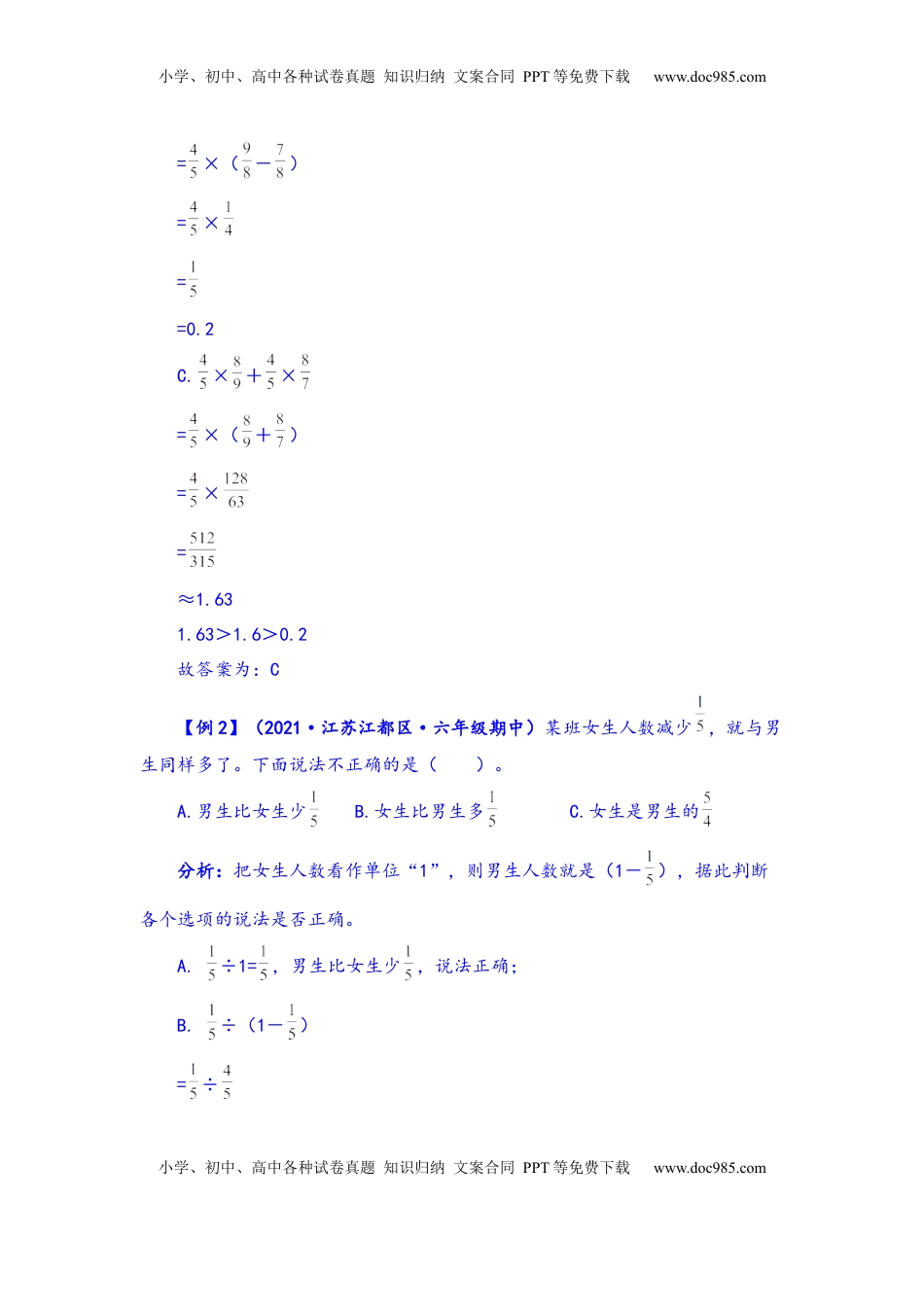 小学、初中、高中各种试卷真题 知识归纳 文案合同 PPT等免费下载 www.doc985.com

$=\frac{4}{5}\times(\frac{9}{8}-\frac{7}{8})$

$=\frac{4}{5}\times\frac{1}{4}$

$=\frac{1}{5}$

=0.2

C. $\frac{4}{5}\times\frac{8}{9}+\frac{4}{5}\times\frac{8}{7}$

$=\frac{4}{5}\times(\frac{8}{9}+\frac{8}{7})$

$=\frac{4}{5}\times\frac{128}{63}$

$=\frac{512}{315}$

≈1.63

1.63>1.6>0.2

故答案为：C

【例2】（2021·江苏江都区·六年级期中）某班女生人数减少$\frac{1}{5}$，就与男生同样多了。下面说法不正确的是（ ）。

A.男生比女生少$\frac{1}{5}$ B.女生比男生多$\frac{1}{5}$ C.女生是男生的$\frac{5}{4}$

分析：把女生人数看作单位“1”，则男生人数就是（$1-\frac{1}{5}$），据此判断各个选项的说法是否正确。

A. $\frac{1}{5}\div1=\frac{1}{5}$，男生比女生少$\frac{1}{5}$，说法正确；

B. $\frac{1}{5}\div(1-\frac{1}{5})$

$=\frac{1}{5}\div\frac{4}{5}$

小学、初中、高中各种试卷真题 知识归纳 文案合同 PPT等免费下载 www.doc985.com